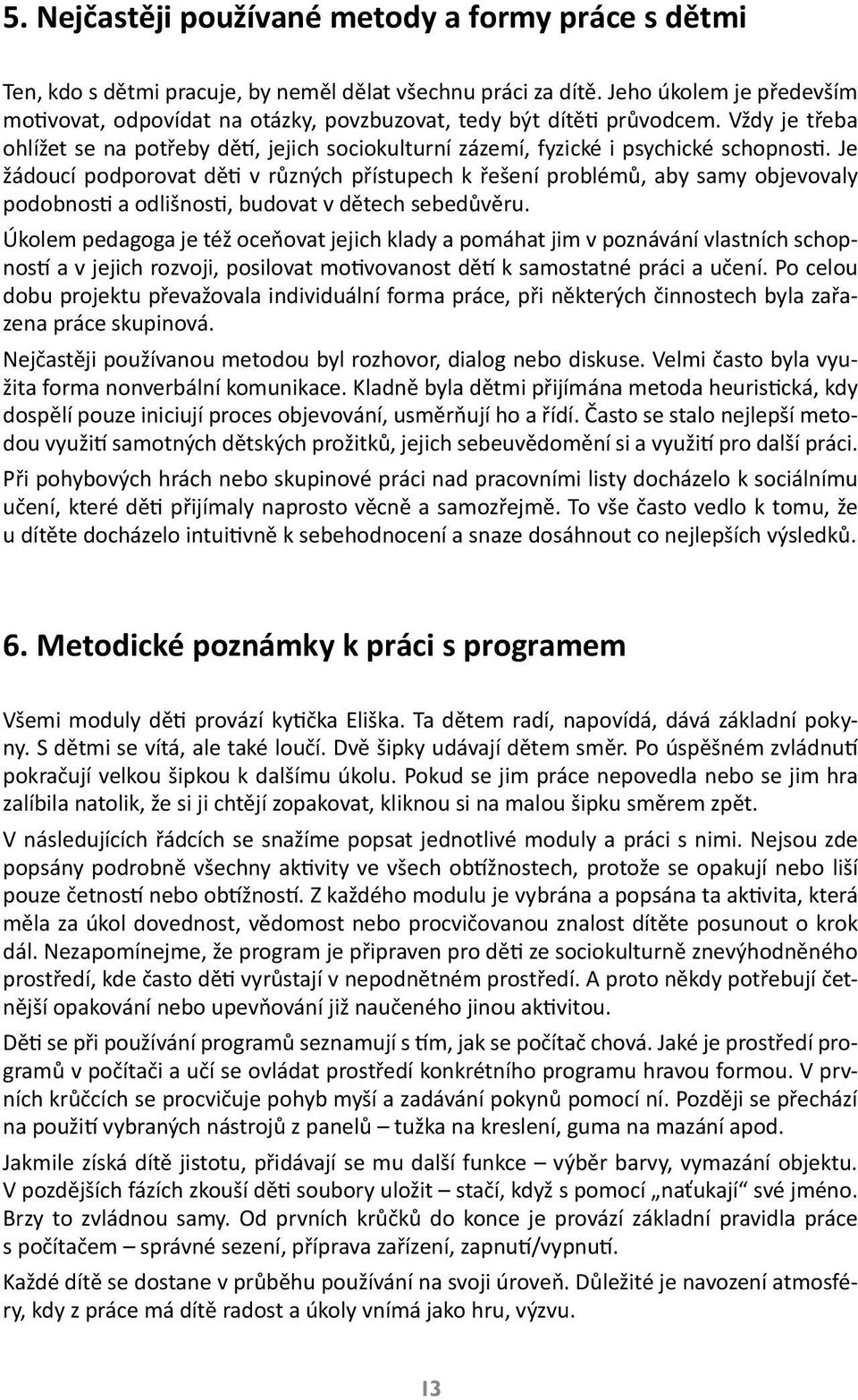 5. Nejčastěji používané metody a formy práce s dětmi

Ten, kdo s dětmi pracuje, by neměl dělat všechnu práci za dítě. Jeho úkolem je především motivovat, odpovídat na otázky, povzbuzovat, tedy být dítěti průvodcem. Vždy je třeba ohlížet se na potřeby dětí, jejich sociokulturní zázemí, fyzické i psychické schopnosti. Je žádoucí podporovat děti v různých přístupech k řešení problémů, aby samy objevovaly podobnosti a odlišnosti, budovat v dětech sebedůvěru.

Úkolem pedagoga je též oceňovat jejich klady a pomáhat jim v poznávání vlastních schopností a v jejich rozvoji, posilovat motivovanost dětí k samostatné práci a učení. Po celou dobu projektu převažovala individuální forma práce, při některých činnostech byla zařazena práce skupinová.

Nejčastěji používanou metodou byl rozhovor, dialog nebo diskuse. Velmi často byla využita forma nonverbální komunikace. Kladně byla dětmi přijímána metoda heuristická, kdy dospělí pouze iniciují proces objevování, usměrňují ho a řídí. Často se stalo nejlepší metodou využití samotných dětských prožitků, jejich sebeuvědomění si a využití pro další práci.

Při pohybových hrách nebo skupinové práci nad pracovními listy docházelo k sociálnímu učení, které děti přijímaly naprosto věcně a samozřejmě. To vše často vedlo k tomu, že u dítěte docházelo intuitivně k sebehodnocení a snaze dosáhnout co nejlepších výsledků.

6. Metodické poznámky k práci s programem

Všemi moduly děti provází kytička Eliška. Ta dětem radí, napovídá, dává základní pokyny. S dětmi se vítá, ale také loučí. Dvě šipky udávají dětem směr. Po úspěšném zvládnutí pokračují velkou šipkou k dalšímu úkolu. Pokud se jim práce nepovedla nebo se jim hra zalíbila natolik, že si ji chtějí zopakovat, kliknou si na malou šipku směrem zpět.

V následujících řádcích se snažíme popsat jednotlivé moduly a práci s nimi. Nejsou zde popsány podrobně všechny aktivity ve všech obtížnostech, protože se opakují nebo liší pouze četností nebo obtížností. Z každého modulu je vybrána a popsána ta aktivita, která měla za úkol dovednost, vědomost nebo procvičovanou znalost dítěte posunout o krok dál. Nezapomínejme, že program je připraven pro děti ze sociokulturně znevýhodněného prostředí, kde často děti vyrůstají v nepodnětném prostředí. A proto někdy potřebují četnější opakování nebo upevňování již naučeného jinou aktivitou.

Děti se při používání programů seznamují s tím, jak se počítač chová. Jaké je prostředí programů v počítači a učí se ovládat prostředí konkrétního programu hravou formou. V prvních krůčcích se procvičuje pohyb myší a zadávání pokynů pomocí ní. Později se přechází na použití vybraných nástrojů z panelů – tužka na kreslení, guma na mazání apod.

Jakmile získá dítě jistotu, přidávají se mu další funkce – výběr barvy, vymazání objektu. V pozdějších fázích zkouší děti soubory uložit – stačí, když s pomocí „naťukají“ své jméno. Brzy to zvládnou samy. Od prvních krůčků do konce je provází základní pravidla práce s počítačem – správné sezení, příprava zařízení, zapnutí/vypnutí.

Každé dítě se dostane v průběhu používání na svoji úroveň. Důležité je navození atmosféry, kdy z práce má dítě radost a úkoly vnímá jako hru, výzvu.

13